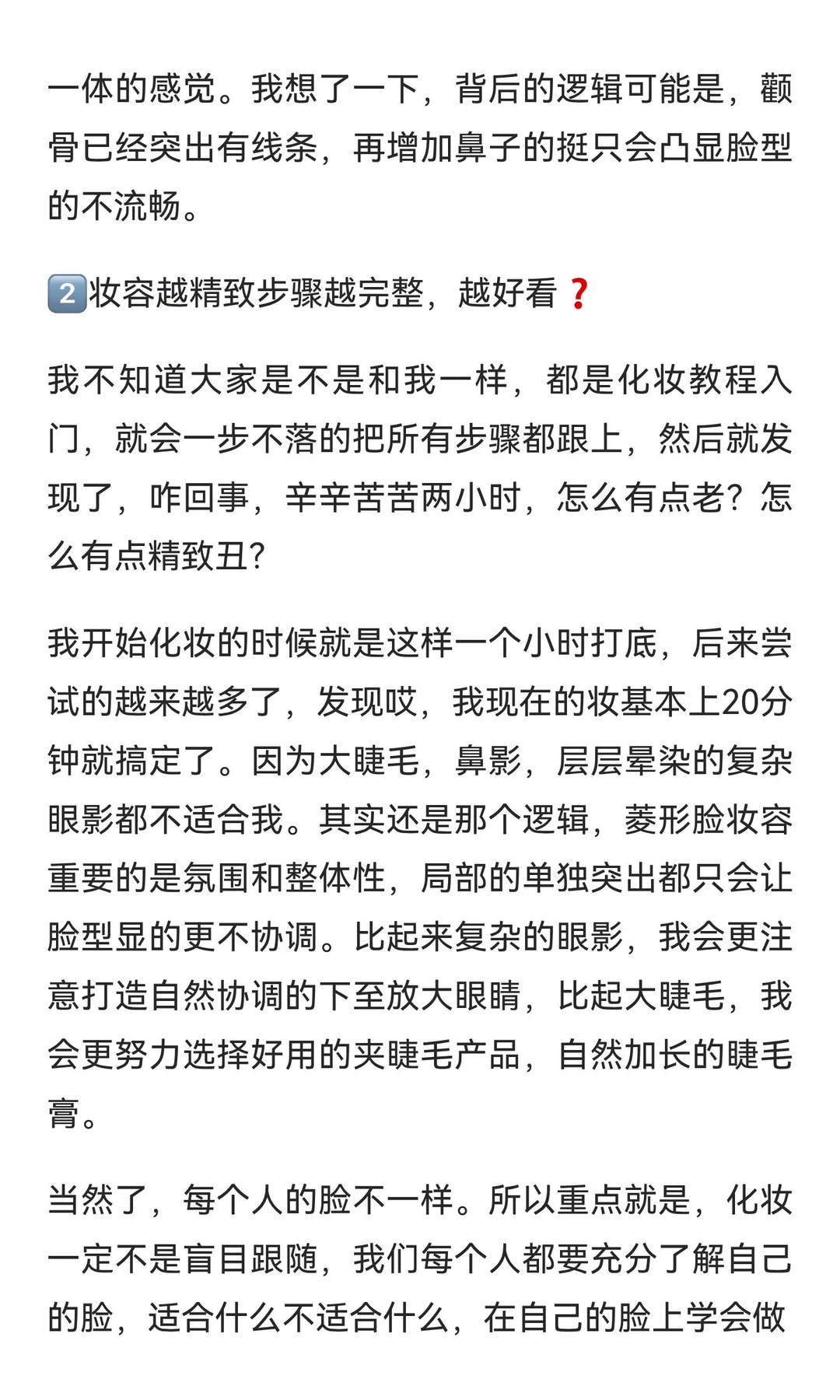 一体的感觉。我想了一下，背后的逻辑可能是，颧骨已经突出有线条，再增加鼻子的挺只会凸显脸型的不流畅。

2️⃣妆容越精致步骤越完整，越好看❓

我不知道大家是不是和我一样，都是化妆教程入门，就会一步不落的把所有步骤都跟上，然后就发现了，咋回事，辛辛苦苦两小时，怎么有点老？怎么有点精致丑？

我开始化妆的时候就是这样一个小时打底，后来尝试的越来越多了，发现哎，我现在的妆基本上20分钟就搞定了。因为大睫毛，鼻影，层层晕染的复杂眼影都不适合我。其实还是那个逻辑，菱形脸妆容重要的是氛围和整体性，局部的单独突出都只会让脸型显的更不协调。比起来复杂的眼影，我会更注意打造自然协调的下至放大眼睛，比起大睫毛，我会更努力选择好用的夹睫毛产品，自然加长的睫毛膏。

当然了，每个人的脸不一样。所以重点就是，化妆一定不是盲目跟随，我们每个人都要充分了解自己的脸，适合什么不适合什么，在自己的脸上学会做